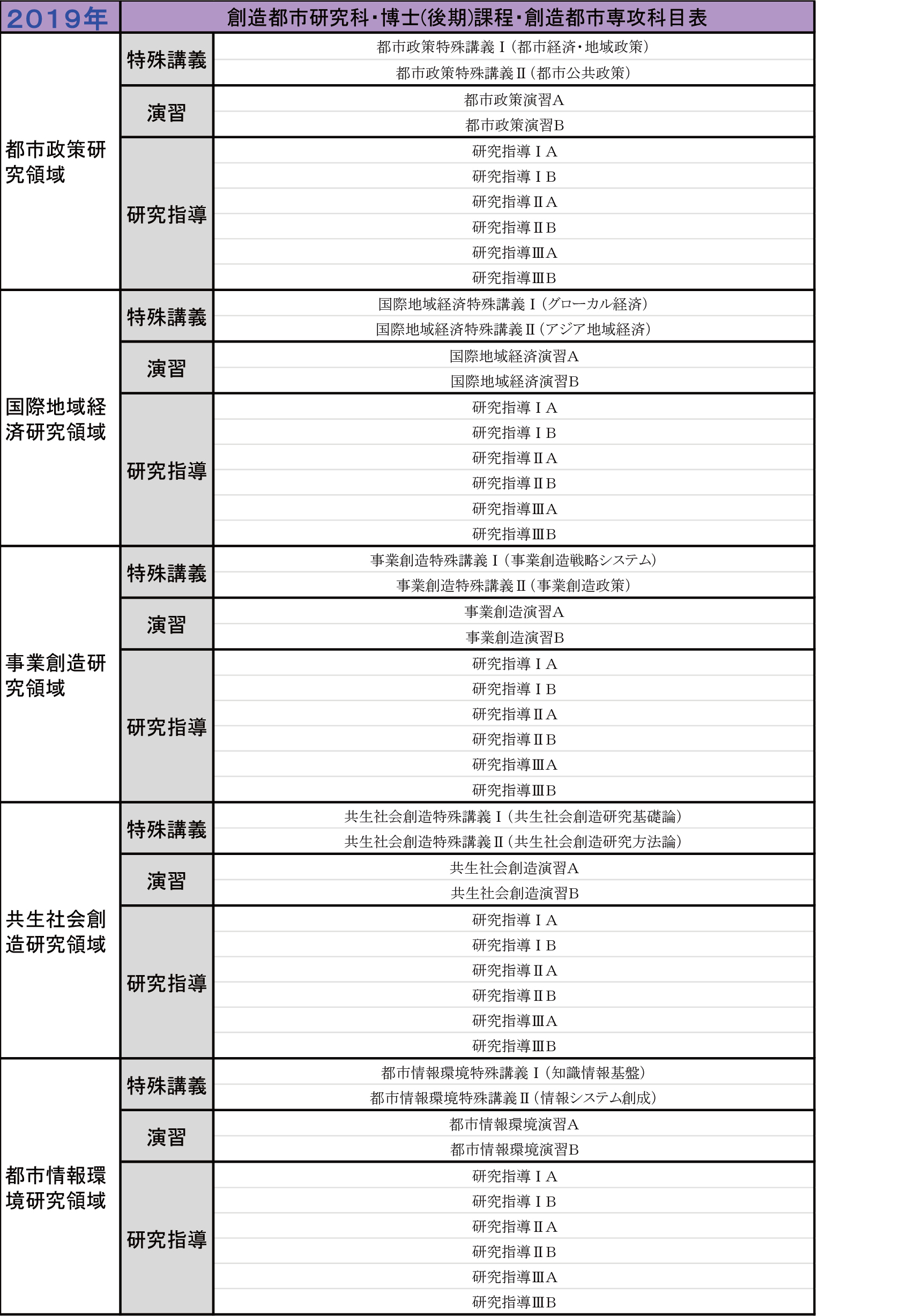 | 2019年 | 創造都市研究科・博士(後期)課程・創造都市専攻科目表 | |
|---|---|---|
| 都市政策研究領域 | 特殊講義 | 都市政策特殊講義Ⅰ(都市経済・地域政策) |
| | | 都市政策特殊講義Ⅱ(都市公共政策) |
| | 演習 | 都市政策演習A |
| | | 都市政策演習B |
| | 研究指導 | 研究指導ⅠA |
| | | 研究指導ⅠB |
| | | 研究指導ⅡA |
| | | 研究指導ⅡB |
| | | 研究指導ⅢA |
| | | 研究指導ⅢB |
| 国際地域経済研究領域 | 特殊講義 | 国際地域経済特殊講義Ⅰ(グローカル経済) |
| | | 国際地域経済特殊講義Ⅱ(アジア地域経済) |
| | 演習 | 国際地域経済演習A |
| | | 国際地域経済演習B |
| | 研究指導 | 研究指導ⅠA |
| | | 研究指導ⅠB |
| | | 研究指導ⅡA |
| | | 研究指導ⅡB |
| | | 研究指導ⅢA |
| | | 研究指導ⅢB |
| 事業創造研究領域 | 特殊講義 | 事業創造特殊講義Ⅰ(事業創造戦略システム) |
| | | 事業創造特殊講義Ⅱ(事業創造政策) |
| | 演習 | 事業創造演習A |
| | | 事業創造演習B |
| | 研究指導 | 研究指導ⅠA |
| | | 研究指導ⅠB |
| | | 研究指導ⅡA |
| | | 研究指導ⅡB |
| | | 研究指導ⅢA |
| | | 研究指導ⅢB |
| 共生社会創造研究領域 | 特殊講義 | 共生社会創造特殊講義Ⅰ(共生社会創造研究基礎論) |
| | | 共生社会創造特殊講義Ⅱ(共生社会創造研究方法論) |
| | 演習 | 共生社会創造演習A |
| | | 共生社会創造演習B |
| | 研究指導 | 研究指導ⅠA |
| | | 研究指導ⅠB |
| | | 研究指導ⅡA |
| | | 研究指導ⅡB |
| | | 研究指導ⅢA |
| | | 研究指導ⅢB |
| 都市情報環境研究領域 | 特殊講義 | 都市情報環境特殊講義Ⅰ(知識情報基盤) |
| | | 都市情報環境特殊講義Ⅱ(情報システム創成) |
| | 演習 | 都市情報環境演習A |
| | | 都市情報環境演習B |
| | 研究指導 | 研究指導ⅠA |
| | | 研究指導ⅠB |
| | | 研究指導ⅡA |
| | | 研究指導ⅡB |
| | | 研究指導ⅢA |
| | | 研究指導ⅢB |